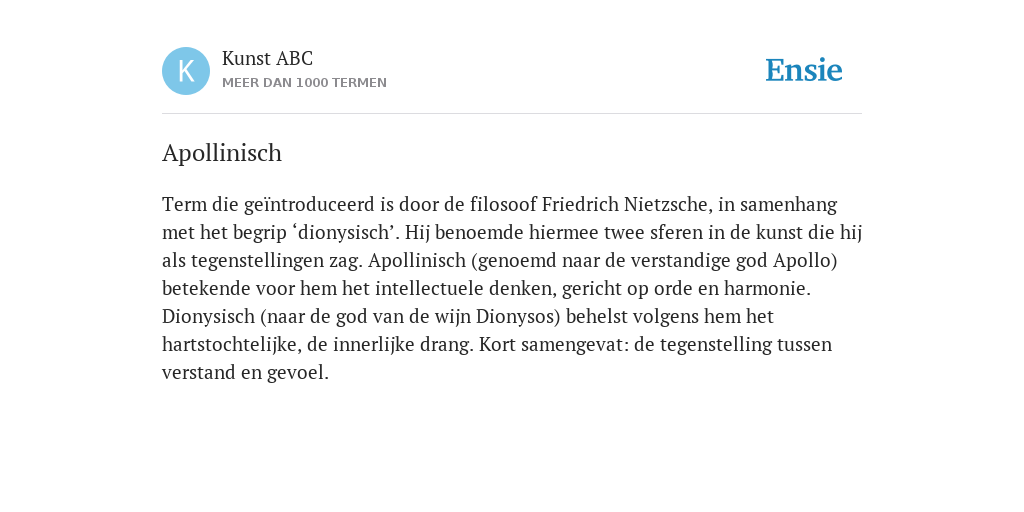 K

Kunst ABC
MEER DAN 1000 TERMEN

Ensie

Apollinisch

Term die geïntroduceerd is door de filosoof Friedrich Nietzsche, in samenhang met het begrip ‘dionysisch’. Hij benoemde hiermee twee sferen in de kunst die hij als tegenstellingen zag. Apollinisch (genoemd naar de verstandige god Apollo) betekende voor hem het intellectuele denken, gericht op orde en harmonie. Dionysisch (naar de god van de wijn Dionysos) behelst volgens hem het hartstochtelijke, de innerlijke drang. Kort samengevat: de tegenstelling tussen verstand en gevoel.